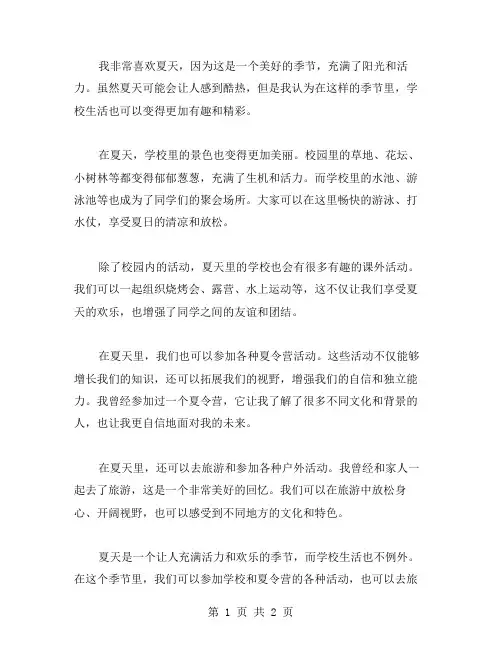 我非常喜欢夏天，因为这是一个美好的季节，充满了阳光和活力。虽然夏天可能会让人感到酷热，但是我认为在这样的季节里，学校生活也可以变得更加有趣和精彩。

在夏天，学校里的景色也变得更加美丽。校园里的草地、花坛、小树林等都变得郁郁葱葱，充满了生机和活力。而学校里的水池、游泳池等也成为了同学们的聚会场所。大家可以在这里畅快的游泳、打水仗，享受夏日的清凉和放松。

除了校园内的活动，夏天里的学校也会有很多有趣的课外活动。我们可以一起组织烧烤会、露营、水上运动等，这不仅让我们享受夏天的欢乐，也增强了同学之间的友谊和团结。

在夏天里，我们也可以参加各种夏令营活动。这些活动不仅能够增长我们的知识，还可以拓展我们的视野，增强我们的自信和独立能力。我曾经参加过一个夏令营，它让我了解了很多不同文化和背景的人，也让我更自信地面对我的未来。

在夏天里，还可以去旅游和参加各种户外活动。我曾经和家人一起去了旅游，这是一个非常美好的回忆。我们可以在旅游中放松身心、开阔视野，也可以感受到不同地方的文化和特色。

夏天是一个让人充满活力和欢乐的季节，而学校生活也不例外。在这个季节里，我们可以参加学校和夏令营的各种活动，也可以去旅

第 1 页 共 2 页